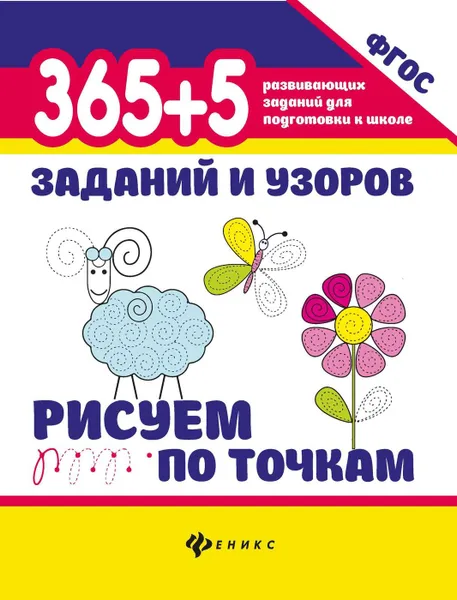 ФГОС

365+5 развивающих заданий для подготовки к школе

ЗАДАНИЙ И УЗОРОВ

РИСУЕМ ПО ТОЧКАМ

ФЕНИКС